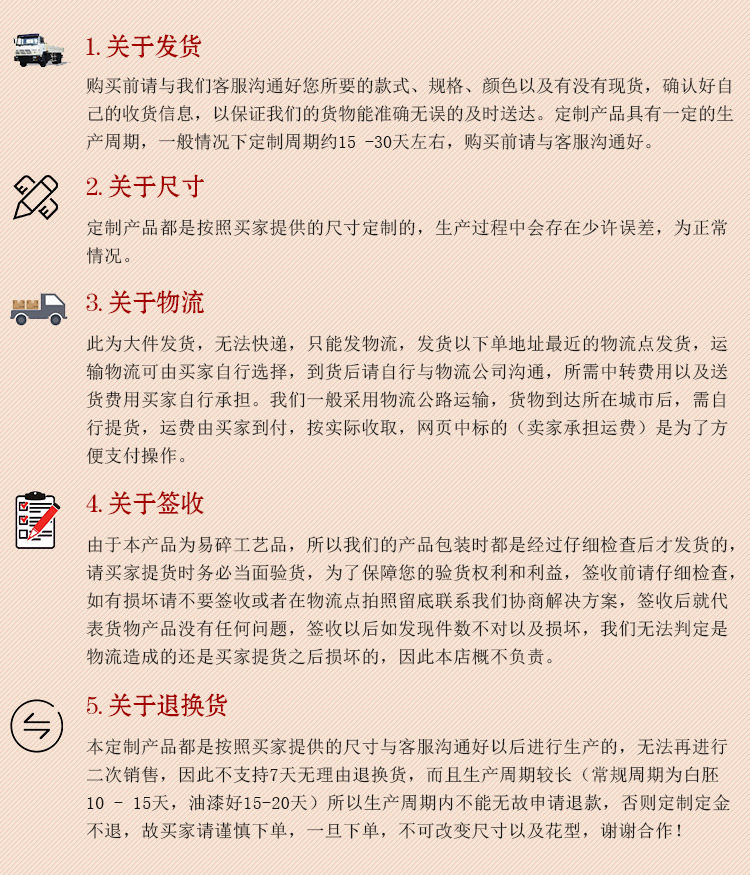 1. 关于发货

购买前请与我们客服沟通好您所要的款式、规格、颜色以及有没有现货，确认好自己的收货信息，以保证我们的货物能准确无误的及时送达。定制产品具有一定的生产周期，一般情况下定制周期约15 -30天左右，购买前请与客服沟通好。

2. 关于尺寸

定制产品都是按照买家提供的尺寸定制的，生产过程中会存在少许误差，为正常情况。

3. 关于物流

此为大件发货，无法快递，只能发物流，发货以下单地址最近的物流点发货，运输物流可由买家自行选择，到货后请自行与物流公司沟通，所需中转费用以及送货费用买家自行承担。我们一般采用物流公路运输，货物到达所在城市后，需自行提货，运费由买家到付，按实际收取，网页中标的（卖家承担运费）是为了方便支付操作。

4. 关于签收

由于本产品为易碎工艺品，所以我们的产品包装时都是经过仔细检查后才发货的，请买家提货时务必当面验货，为了保障您的验货权利和利益，签收前请仔细检查，如有损坏请不要签收或者在物流点拍照留底联系我们协商解决方案，签收后就代表货物产品没有任何问题，签收以后如发现件数不对以及损坏，我们无法判定是物流造成的还是买家提货之后损坏的，因此本店概不负责。

5. 关于退换货

本定制产品都是按照买家提供的尺寸与客服沟通好以后进行生产的，无法再进行二次销售，因此不支持7天无理由退换货，而且生产周期较长（常规周期为白胚10 - 15天，油漆好15-20天）所以生产周期内不能无故申请退款，否则定制定金不退，故买家请谨慎下单，一旦下单，不可改变尺寸以及花型，谢谢合作！